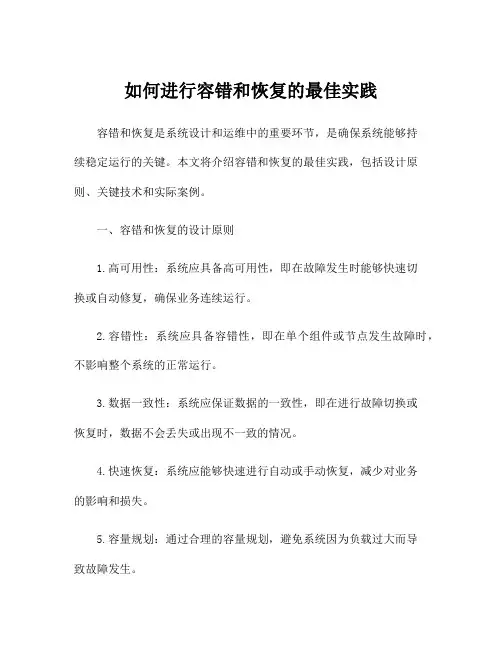 如何进行容错和恢复的最佳实践

容错和恢复是系统设计和运维中的重要环节，是确保系统能够持续稳定运行的关键。本文将介绍容错和恢复的最佳实践，包括设计原则、关键技术和实际案例。

一、容错和恢复的设计原则

1.高可用性：系统应具备高可用性，即在故障发生时能够快速切换或自动修复，确保业务连续运行。

2.容错性：系统应具备容错性，即在单个组件或节点发生故障时，不影响整个系统的正常运行。

3.数据一致性：系统应保证数据的一致性，即在进行故障切换或恢复时，数据不会丢失或出现不一致的情况。

4.快速恢复：系统应能够快速进行自动或手动恢复，减少对业务的影响和损失。

5.容量规划：通过合理的容量规划，避免系统因为负载过大而导致故障发生。